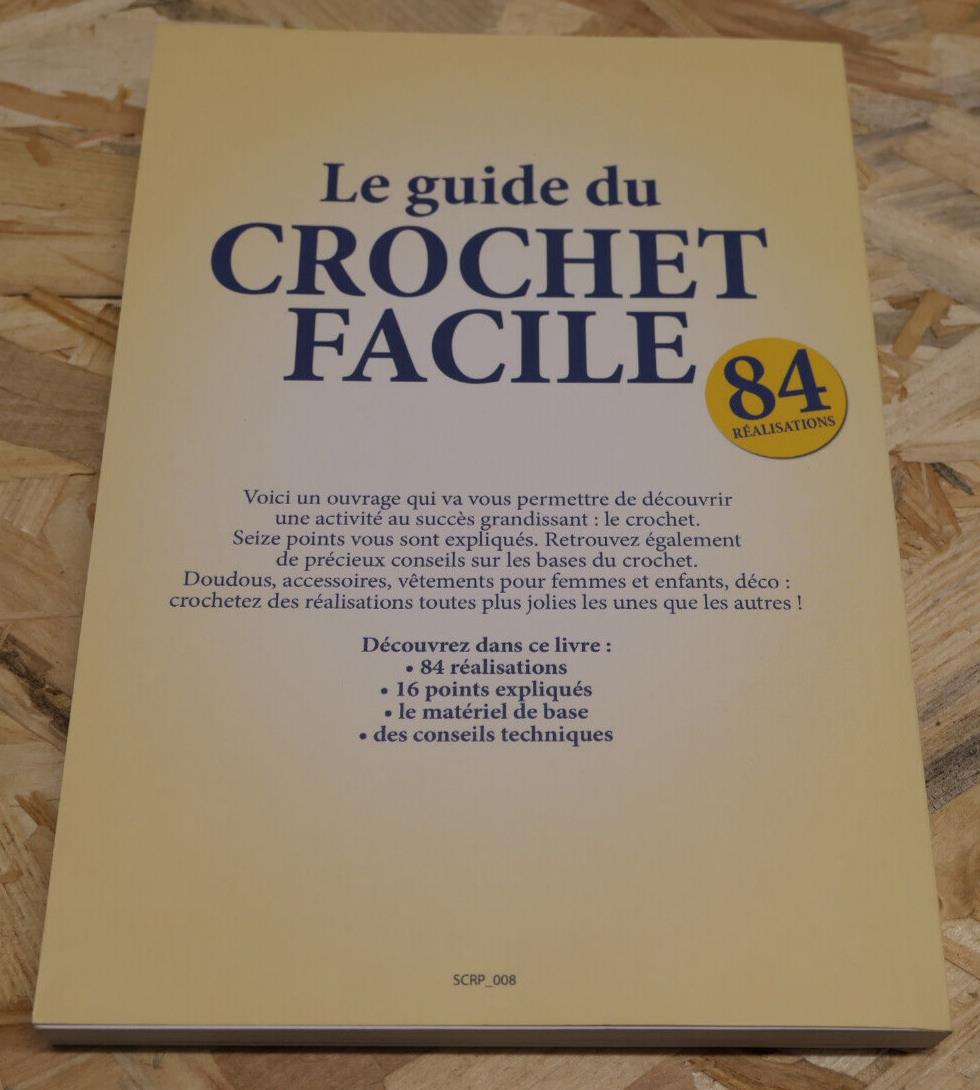 Le guide du
CROCHET
FACILE

84
RÉALISATIONS

Voici un ouvrage qui va vous permettre de découvrir une activité au succès grandissant : le crochet. Seize points vous sont expliqués. Retrouvez également de précieux conseils sur les bases du crochet. Doudous, accessoires, vêtements pour femmes et enfants, déco : crochetez des réalisations toutes plus jolies les unes que les autres !

Découvrez dans ce livre :
• 84 réalisations
• 16 points expliqués
• le matériel de base
• des conseils techniques

SCRP_008